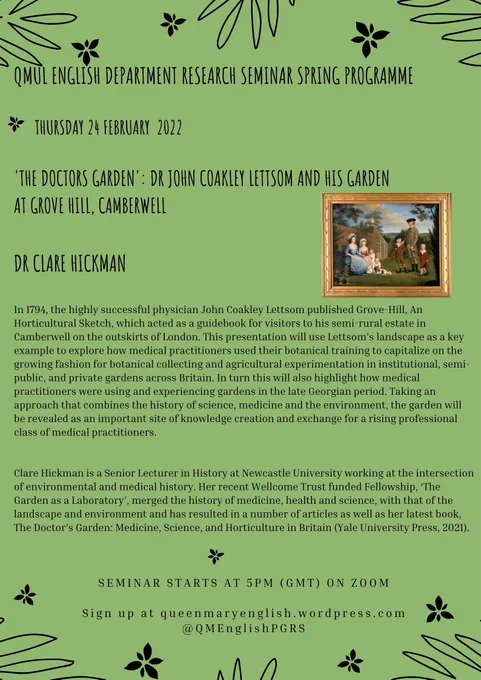 QMUL ENGLISH DEPARTMENT RESEARCH SEMINAR SPRING PROGRAMME

THURSDAY 24 FEBRUARY 2022

'THE DOCTORS GARDEN': DR JOHN COAKLEY LETTSOM AND HIS GARDEN AT GROVE HILL, CAMBERWELL

DR CLARE HICKMAN

In 1794, the highly successful physician John Coakley Lettsom published Grove-Hill, An Horticultural Sketch, which acted as a guidebook for visitors to his semi-rural estate in Camberwell on the outskirts of London. This presentation will use Lettsom's landscape as a key example to explore how medical practitioners used their botanical training to capitalize on the growing fashion for botanical collecting and agricultural experimentation in institutional, semi-public, and private gardens across Britain. In turn this will also highlight how medical practitioners were using and experiencing gardens in the late Georgian period. Taking an approach that combines the history of science, medicine and the environment, the garden will be revealed as an important site of knowledge creation and exchange for a rising professional class of medical practitioners.

Clare Hickman is a Senior Lecturer in History at Newcastle University working at the intersection of environmental and medical history. Her recent Wellcome Trust funded Fellowship, 'The Garden as a Laboratory', merged the history of medicine, health and science, with that of the landscape and environment and has resulted in a number of articles as well as her latest book, The Doctor's Garden: Medicine, Science, and Horticulture in Britain (Yale University Press, 2021).

SEMINAR STARTS AT 5PM (GMT) ON ZOOM

Sign up at queenmaryenglish.wordpress.com
@QMEnglishPGRS